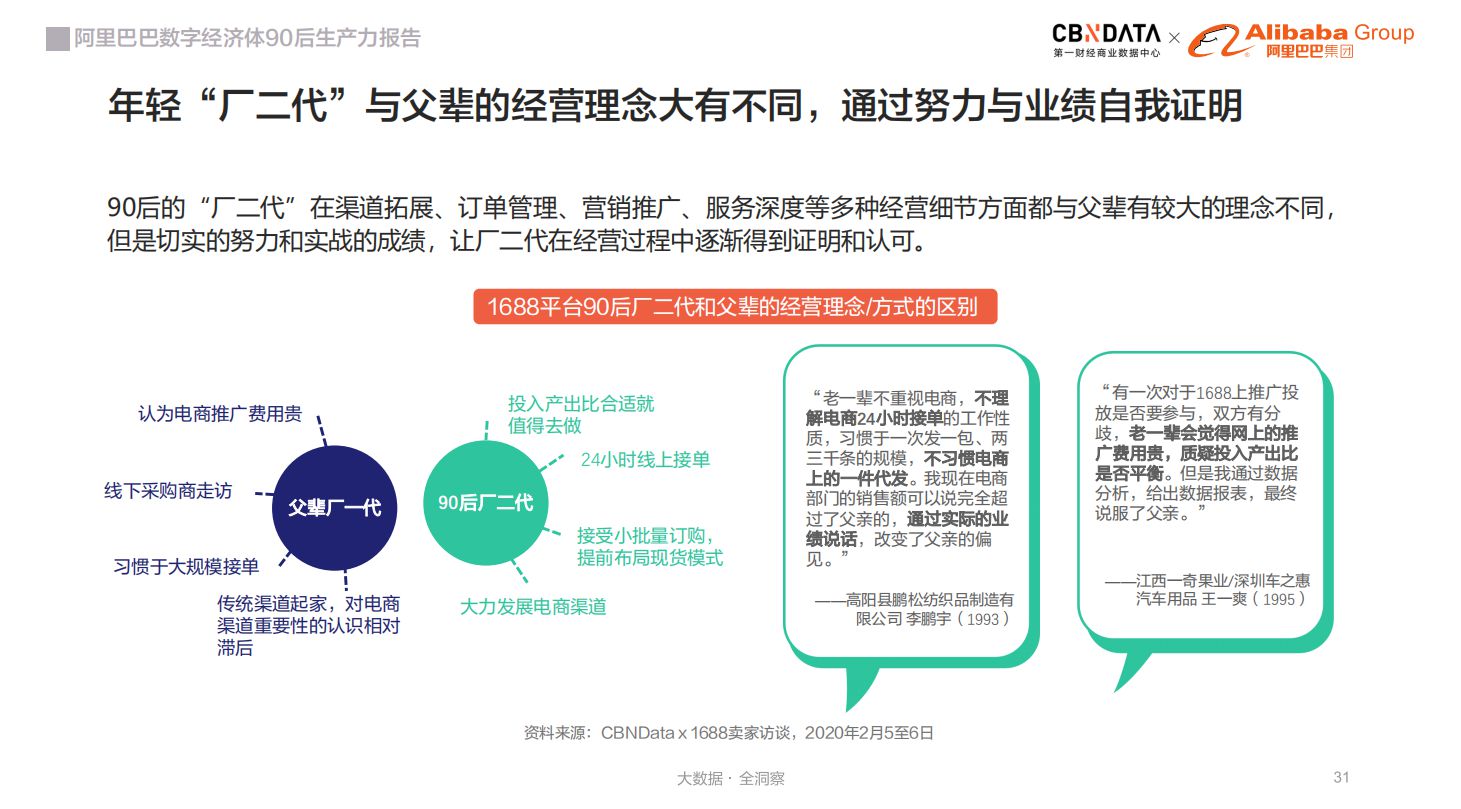 阿里巴巴数字经济体90后生产力报告

CBNDATA 第一财经商业数据中心 × Alibaba Group 阿里巴巴集团

年轻“厂二代”与父辈的经营理念大有不同，通过努力与业绩自我证明

90后的“厂二代”在渠道拓展、订单管理、营销推广、服务深度等多种经营细节方面都与父辈有较大的理念不同，但是切实的努力和实战的成绩，让厂二代在经营过程中逐渐得到证明和认可。

1688平台90后厂二代和父辈的经营理念/方式的区别

认为电商推广费用贵

线下采购商走访

习惯于大规模接单

传统渠道起家，对电商渠道重要性的认识相对滞后

父辈厂一代

90后厂二代

投入产出比合适就值得去做

24小时线上接单

接受小批量订购，提前布局现货模式

大力发展电商渠道

“老一辈不重视电商，不理解电商24小时接单的工作性质，习惯于一次发一包、两三千条的规模，不习惯电商上的一件代发。我现在电商部门的销售额可以说完全超过了父亲的，通过实际的业绩说话，改变了父亲的偏见。”

——高阳县鹏松纺织品制造有限公司 李鹏宇（1993）

“有一次对于1688上推广投放是否要参与，双方有分歧，老一辈会觉得网上的推广费用贵，质疑投入产出比是否平衡。但是我通过数据分析，给出数据报表，最终说服了父亲。”

——江西一奇果业/深圳车之惠汽车用品 王一爽（1995）

资料来源：CBNData x 1688卖家访谈，2020年2月5至6日

大数据 · 全洞察

31